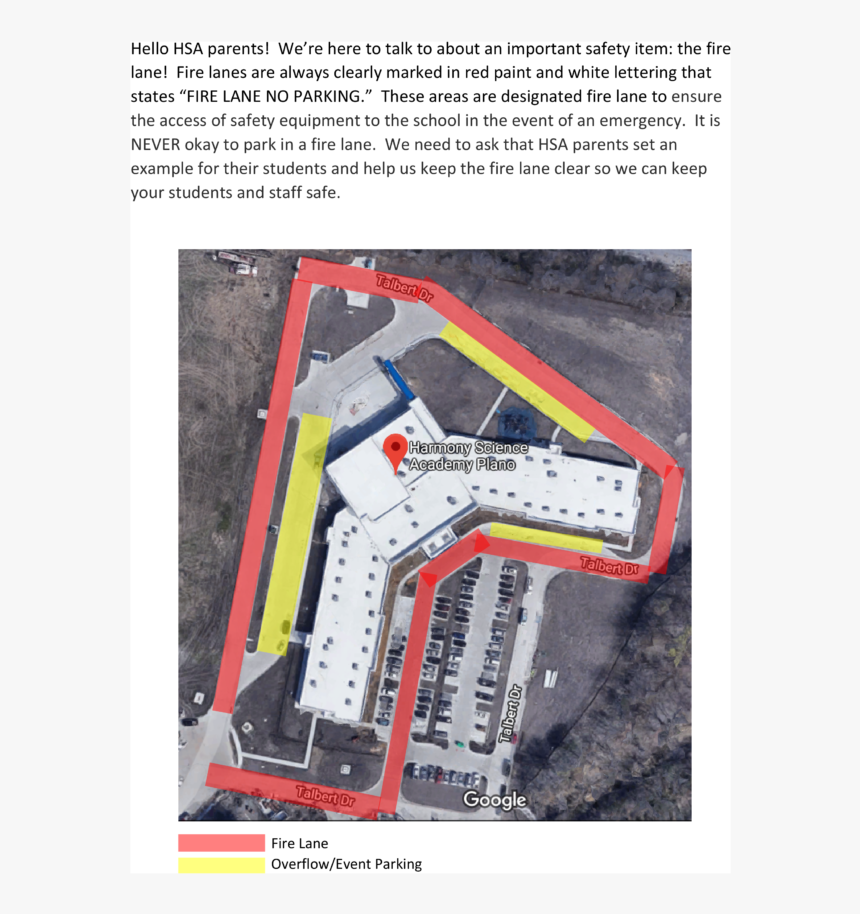 Hello HSA parents! We're here to talk to about an important safety item: the fire lane! Fire lanes are always clearly marked in red paint and white lettering that states "FIRE LANE NO PARKING." These areas are designated fire lane to ensure the access of safety equipment to the school in the event of an emergency. It is NEVER okay to park in a fire lane. We need to ask that HSA parents set an example for their students and help us keep the fire lane clear so we can keep your students and staff safe.

Talbert Dr
Harmony Science Academy Plano
Talbert Dr
Talbert Dr
Talbert Dr
Google

Fire Lane
Overflow/Event Parking